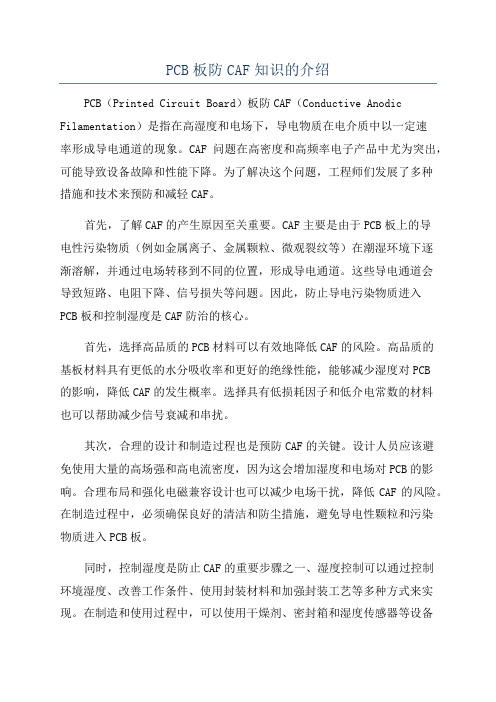 PCB 板防 CAF 知识的介绍

PCB（Printed Circuit Board）板防 CAF（Conductive Anodic Filamentation）是指在高湿度和电场下，导电物质在电介质中以一定速率形成导电通道的现象。CAF 问题在高密度和高频率电子产品中尤为突出，可能导致设备故障和性能下降。为了解决这个问题，工程师们发展了多种措施和技术来预防和减轻 CAF。

首先，了解 CAF 的产生原因至关重要。CAF 主要是由于 PCB 板上的导电性污染物质（例如金属离子、金属颗粒、微观裂纹等）在潮湿环境下逐渐溶解，并通过电场转移到不同的位置，形成导电通道。这些导电通道会导致短路、电阻下降、信号损失等问题。因此，防止导电污染物质进入 PCB 板和控制湿度是 CAF 防治的核心。

首先，选择高品质的 PCB 材料可以有效地降低 CAF 的风险。高品质的基板材料具有更低的水分吸收率和更好的绝缘性能，能够减少湿度对 PCB 的影响，降低 CAF 的发生概率。选择具有低损耗因子和低介电常数的材料也可以帮助减少信号衰减和串扰。

其次，合理的设计和制造过程也是预防 CAF 的关键。设计人员应该避免使用大量的高场强和高电流密度，因为这会增加湿度和电场对 PCB 的影响。合理布局和强化电磁兼容设计也可以减少电场干扰，降低 CAF 的风险。在制造过程中，必须确保良好的清洁和防尘措施，避免导电性颗粒和污染物质进入 PCB 板。

同时，控制湿度是防止 CAF 的重要步骤之一、湿度控制可以通过控制环境湿度、改善工作条件、使用封装材料和加强封装工艺等多种方式来实现。在制造和使用过程中，可以使用干燥剂、密封箱和湿度传感器等设备